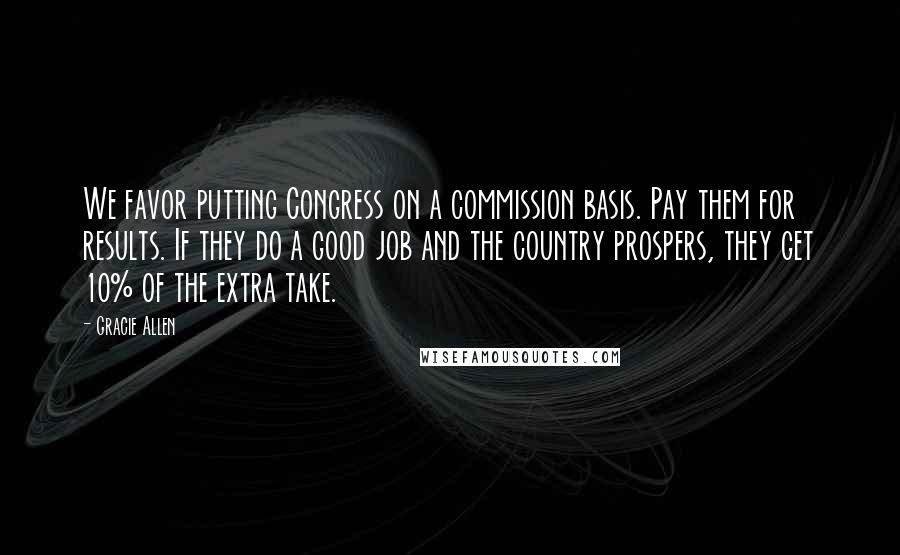 We favor putting Congress on a commission basis. Pay them for results. If they do a good job and the country prospers, they get 10% of the extra take.

- Gracie Allen

WISEFAMOUSQUOTES.COM